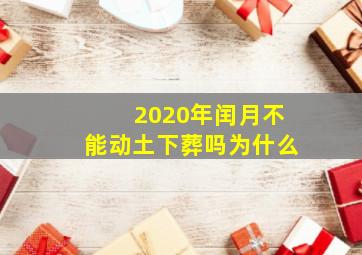 2020年闰月不能动土下葬吗为什么